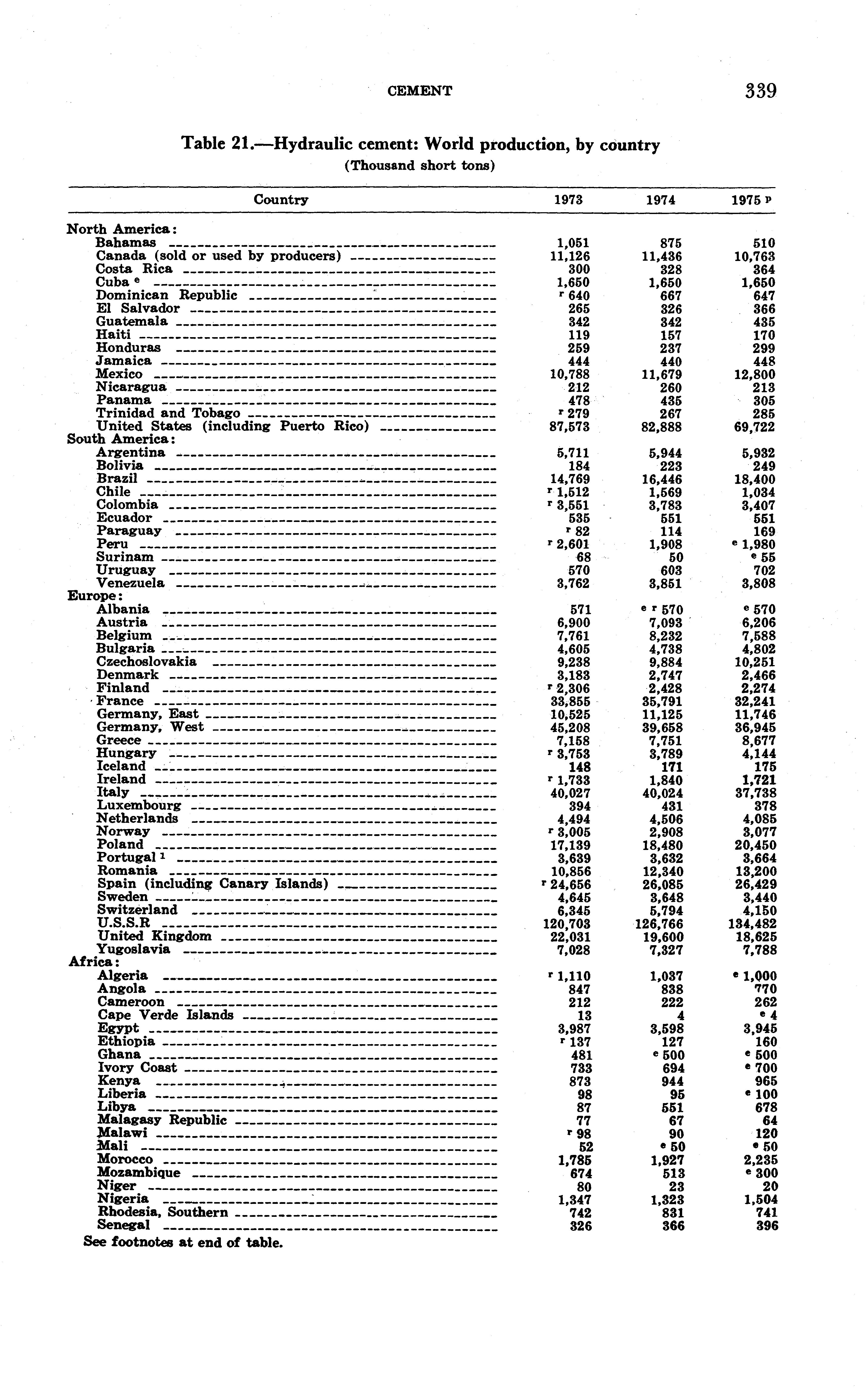 CEMENT 339

Table 21.—Hydraulic cement: World production, by country
(Thousand short tons)

| Country | 1973 | 1974 | 1975 $^p$ |
|---|---|---|---|
| North America: | | | |
| Bahamas | 1,051 | 875 | 510 |
| Canada (sold or used by producers) | 11,126 | 11,436 | 10,763 |
| Costa Rica | 300 | 328 | 364 |
| Cuba $^e$ | 1,650 | 1,650 | 1,650 |
| Dominican Republic | $^r$ 640 | 667 | 647 |
| El Salvador | 265 | 326 | 366 |
| Guatemala | 342 | 342 | 435 |
| Haiti | 119 | 157 | 170 |
| Honduras | 259 | 237 | 299 |
| Jamaica | 444 | 440 | 448 |
| Mexico | 10,788 | 11,679 | 12,800 |
| Nicaragua | 212 | 260 | 213 |
| Panama | 478 | 435 | 305 |
| Trinidad and Tobago | $^r$ 279 | 267 | 285 |
| United States (including Puerto Rico) | 87,573 | 82,888 | 69,722 |
| South America: | | | |
| Argentina | 5,711 | 5,944 | 5,932 |
| Bolivia | 184 | 223 | 249 |
| Brazil | 14,769 | 16,446 | 18,400 |
| Chile | $^r$ 1,512 | 1,569 | 1,034 |
| Colombia | $^r$ 3,551 | 3,783 | 3,407 |
| Ecuador | 535 | 551 | 551 |
| Paraguay | $^r$ 82 | 114 | 169 |
| Peru | $^r$ 2,601 | 1,908 | $^e$ 1,980 |
| Surinam | 68 | 50 | $^e$ 55 |
| Uruguay | 570 | 603 | 702 |
| Venezuela | 3,762 | 3,851 | 3,808 |
| Europe: | | | |
| Albania | 571 | $^e$ $^r$ 570 | $^e$ 570 |
| Austria | 6,900 | 7,093 | 6,206 |
| Belgium | 7,761 | 8,232 | 7,588 |
| Bulgaria | 4,605 | 4,738 | 4,802 |
| Czechoslovakia | 9,238 | 9,884 | 10,251 |
| Denmark | 3,183 | 2,747 | 2,466 |
| Finland | $^r$ 2,306 | 2,428 | 2,274 |
| France | 33,855 | 35,791 | 32,241 |
| Germany, East | 10,525 | 11,125 | 11,746 |
| Germany, West | 45,208 | 39,658 | 36,945 |
| Greece | 7,158 | 7,751 | 8,677 |
| Hungary | $^r$ 3,753 | 3,789 | 4,144 |
| Iceland | 148 | 171 | 175 |
| Ireland | $^r$ 1,733 | 1,840 | 1,721 |
| Italy | 40,027 | 40,024 | 37,738 |
| Luxembourg | 394 | 431 | 378 |
| Netherlands | 4,494 | 4,506 | 4,085 |
| Norway | $^r$ 3,005 | 2,908 | 3,077 |
| Poland | 17,139 | 18,480 | 20,450 |
| Portugal $^1$ | 3,639 | 3,632 | 3,664 |
| Romania | 10,856 | 12,340 | 13,200 |
| Spain (including Canary Islands) | $^r$ 24,656 | 26,085 | 26,429 |
| Sweden | 4,645 | 3,648 | 3,440 |
| Switzerland | 6,345 | 5,794 | 4,150 |
| U.S.S.R | 120,703 | 126,766 | 134,482 |
| United Kingdom | 22,031 | 19,600 | 18,625 |
| Yugoslavia | 7,028 | 7,327 | 7,788 |
| Africa: | | | |
| Algeria | $^r$ 1,110 | 1,037 | $^e$ 1,000 |
| Angola | 847 | 838 | 770 |
| Cameroon | 212 | 222 | 262 |
| Cape Verde Islands | 13 | 4 | $^e$ 4 |
| Egypt | 3,987 | 3,598 | 3,945 |
| Ethiopia | $^r$ 137 | 127 | 160 |
| Ghana | 481 | $^e$ 500 | $^e$ 500 |
| Ivory Coast | 733 | 694 | $^e$ 700 |
| Kenya | 873 | 944 | 965 |
| Liberia | 98 | 95 | $^e$ 100 |
| Libya | 87 | 551 | 678 |
| Malagasy Republic | 77 | 67 | 64 |
| Malawi | $^r$ 98 | 90 | 120 |
| Mali | 52 | $^e$ 50 | $^e$ 50 |
| Morocco | 1,785 | 1,927 | 2,235 |
| Mozambique | 674 | 513 | $^e$ 300 |
| Niger | 80 | 23 | 20 |
| Nigeria | 1,347 | 1,323 | 1,504 |
| Rhodesia, Southern | 742 | 831 | 741 |
| Senegal | 326 | 366 | 396 |

See footnotes at end of table.